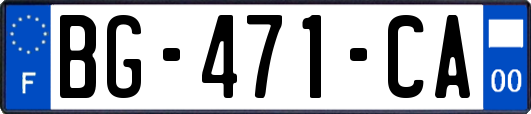 F
BG-471-CA
00